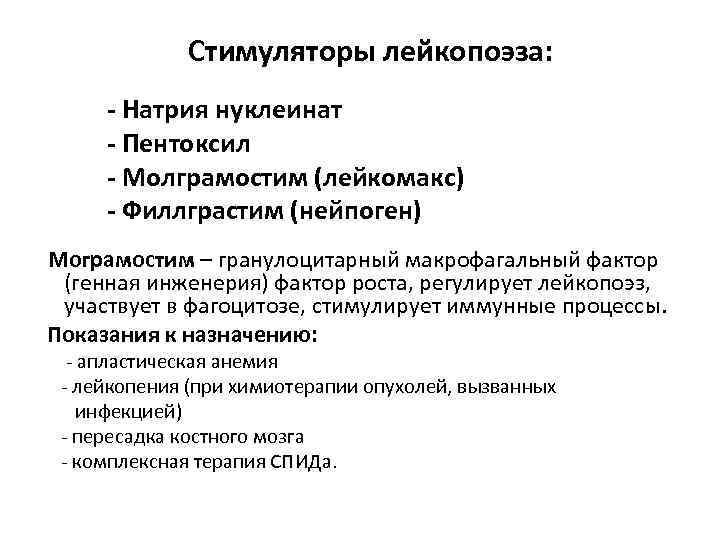 Стимуляторы лейкопоэза:

- Натрия нуклеинат
- Пентоксил
- Молграмостим (лейкомакс)
- Филлграстим (нейпоген)

Мограмостим – гранулоцитарный макрофагальный фактор (генная инженерия) фактор роста, регулирует лейкопоэз, участвует в фагоцитозе, стимулирует иммунные процессы.

Показания к назначению:
- апластическая анемия
- лейкопения (при химиотерапии опухолей, вызванных инфекцией)
- пересадка костного мозга
- комплексная терапия СПИДа.